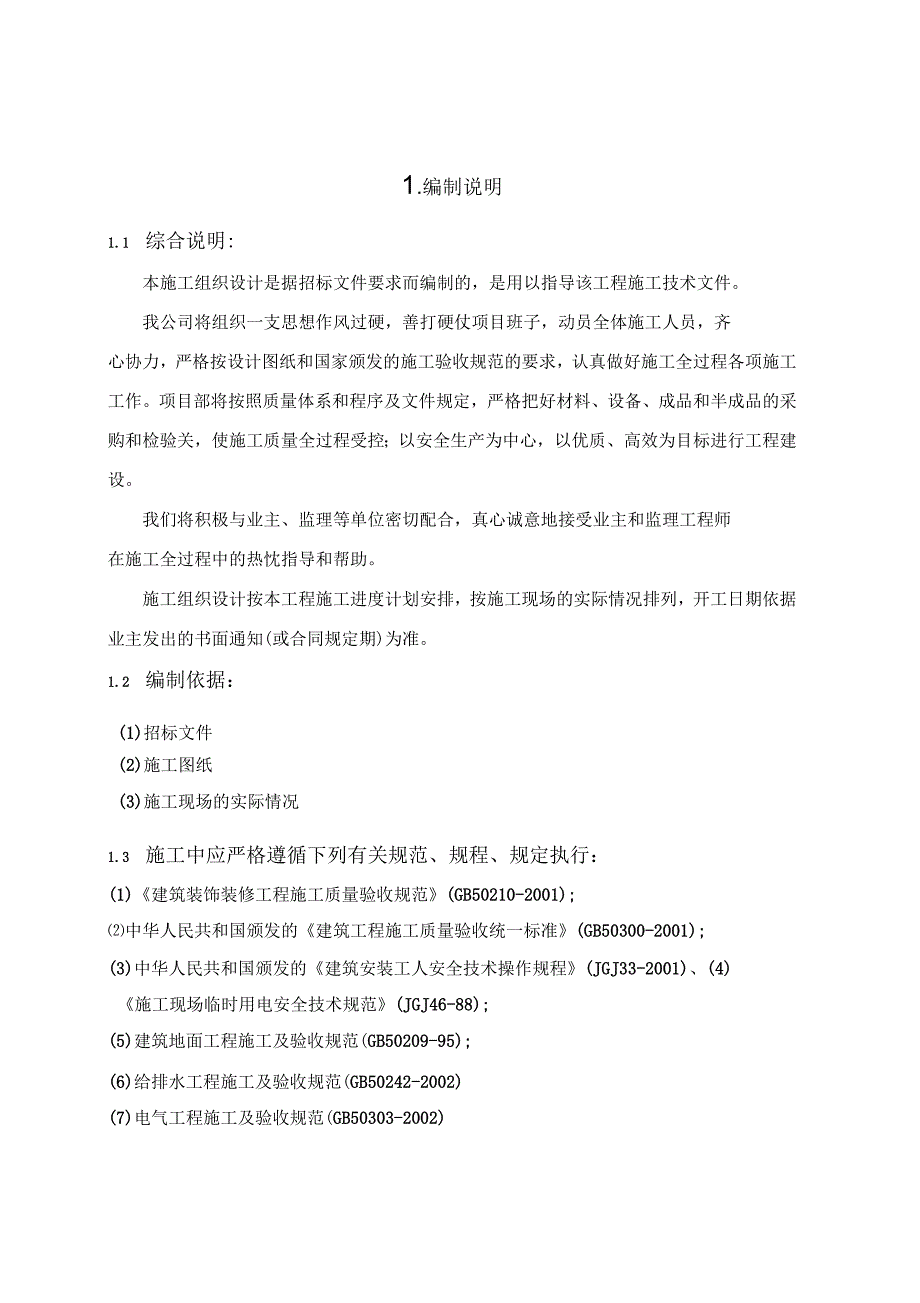 1.编制说明

1.1 综合说明：

本施工组织设计是据招标文件要求而编制的，是用以指导该工程施工技术文件。

我公司将组织一支思想作风过硬，善打硬仗项目班子，动员全体施工人员，齐心协力，严格按设计图纸和国家颁发的施工验收规范的要求，认真做好施工全过程各项施工工作。项目部将按照质量体系和程序及文件规定，严格把好材料、设备、成品和半成品的采购和检验关，使施工质量全过程受控；以安全生产为中心，以优质、高效为目标进行工程建设。

我们将积极与业主、监理等单位密切配合，真心诚意地接受业主和监理工程师在施工全过程中的热忱指导和帮助。

施工组织设计按本工程施工进度计划安排，按施工现场的实际情况排列，开工日期依据业主发出的书面通知(或合同规定期)为准。

1.2 编制依据：

(1)招标文件
(2)施工图纸
(3)施工现场的实际情况

1.3 施工中应严格遵循下列有关规范、规程、规定执行：

(1)《建筑装饰装修工程施工质量验收规范》(GB50210-2001)；
⑵中华人民共和国颁发的《建筑工程施工质量验收统一标准》(GB50300-2001)；
(3)中华人民共和国颁发的《建筑安装工人安全技术操作规程》(JGJ33-2001)、(4)《施工现场临时用电安全技术规范》(JGJ46-88)；
(5)建筑地面工程施工及验收规范(GB50209-95)；
(6)给排水工程施工及验收规范(GB50242-2002)
(7)电气工程施工及验收规范(GB50303-2002)